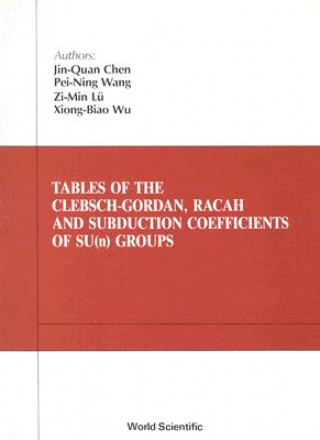 Authors:
Jin-Quan Chen
Pei-Ning Wang
Zi-Min Lü
Xiong-Biao Wu

TABLES OF THE CLEBSCH-GORDAN, RACAH AND SUBDUCTION COEFFICIENTS OF SU(n) GROUPS

World Scientific